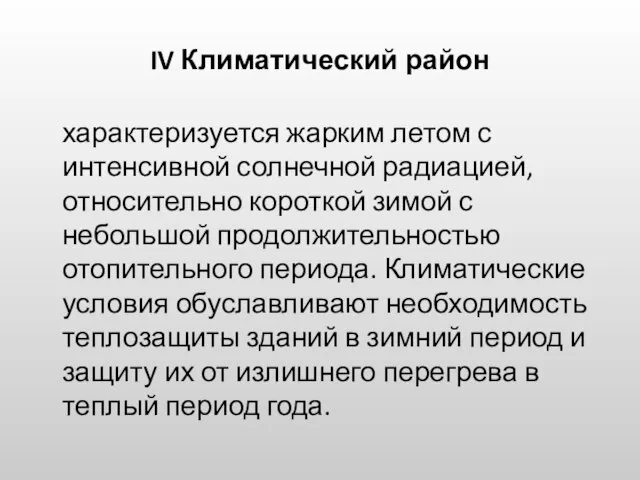 IV Климатический район

характеризуется жарким летом с интенсивной солнечной радиацией, относительно короткой зимой с небольшой продолжительностью отопительного периода. Климатические условия обуславливают необходимость теплозащиты зданий в зимний период и защиту их от излишнего перегрева в теплый период года.